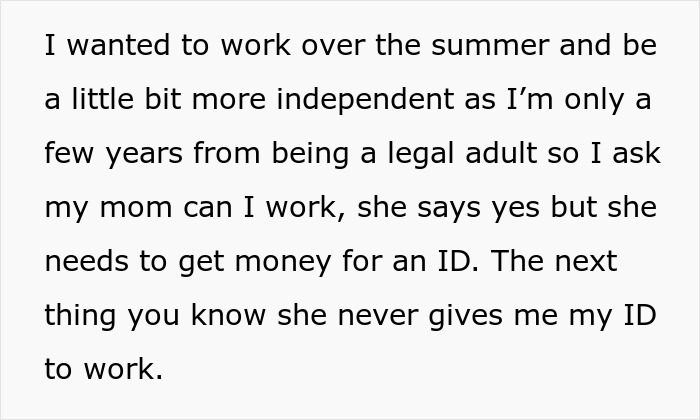 I wanted to work over the summer and be a little bit more independent as I’m only a few years from being a legal adult so I ask my mom can I work, she says yes but she needs to get money for an ID. The next thing you know she never gives me my ID to work.